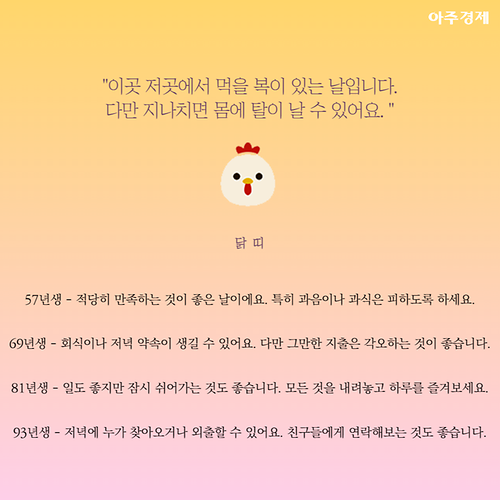 아주경제

"이곳 저곳에서 먹을 복이 있는 날입니다. 다만 지나치면 몸에 탈이 날 수 있어요. "

닭 띠

57년생 - 적당히 만족하는 것이 좋은 날이에요. 특히 과음이나 과식은 피하도록 하세요.

69년생 - 회식이나 저녁 약속이 생길 수 있어요. 다만 그만한 지출은 각오하는 것이 좋습니다.

81년생 - 일도 좋지만 잠시 쉬어가는 것도 좋습니다. 모든 것을 내려놓고 하루를 즐겨보세요.

93년생 - 저녁에 누가 찾아오거나 외출할 수 있어요. 친구들에게 연락해보는 것도 좋습니다.